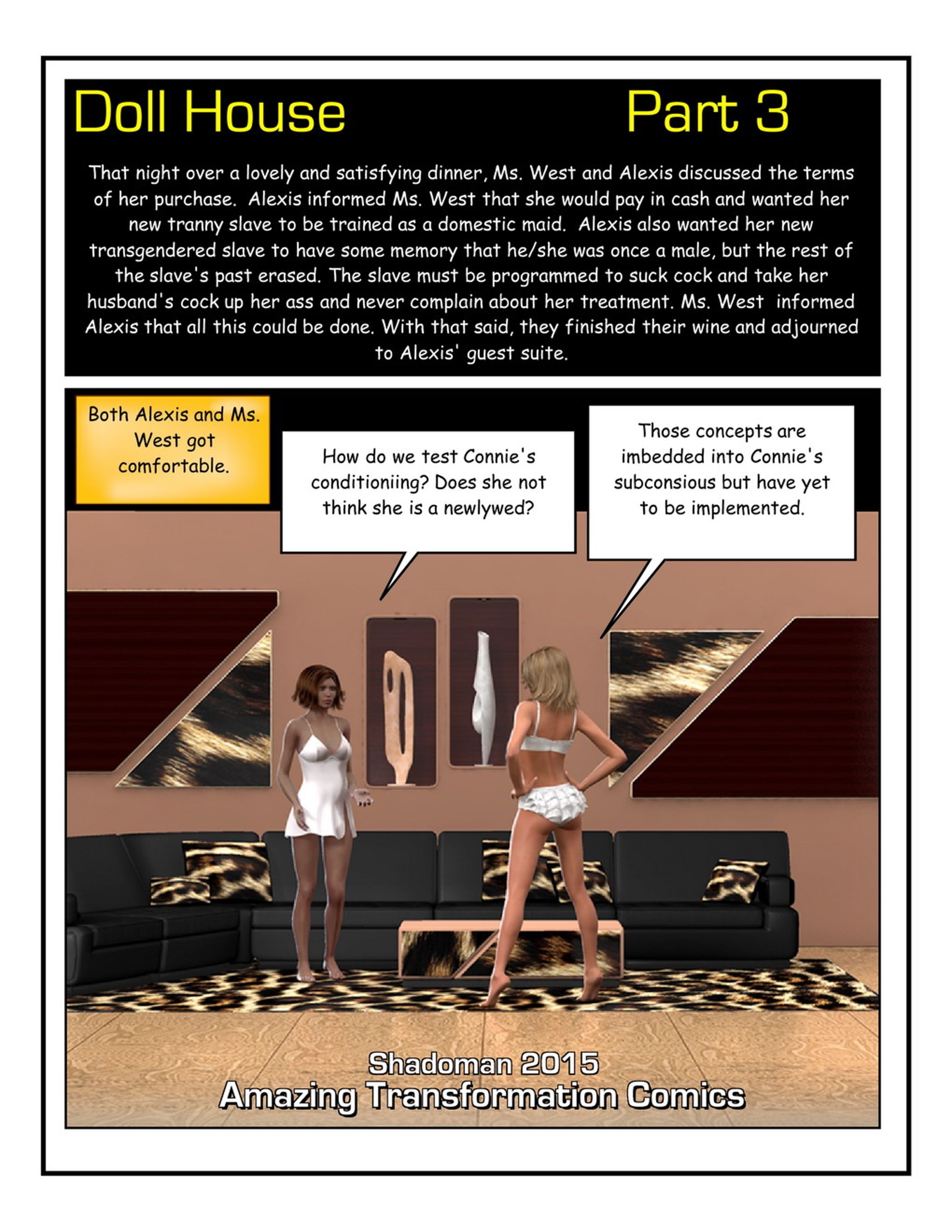 Doll House Part 3

That night over a lovely and satisfying dinner, Ms. West and Alexis discussed the terms of her purchase. Alexis informed Ms. West that she would pay in cash and wanted her new tranny slave to be trained as a domestic maid. Alexis also wanted her new transgendered slave to have some memory that he/she was once a male, but the rest of the slave's past erased. The slave must be programmed to suck cock and take her husband's cock up her ass and never complain about her treatment. Ms. West informed Alexis that all this could be done. With that said, they finished their wine and adjourned to Alexis' guest suite.

Both Alexis and Ms. West got comfortable.

How do we test Connie's conditioniing? Does she not think she is a newlywed?

Those concepts are imbedded into Connie's subconsious but have yet to be implemented.

Shadoman 2015
Amazing Transformation Comics